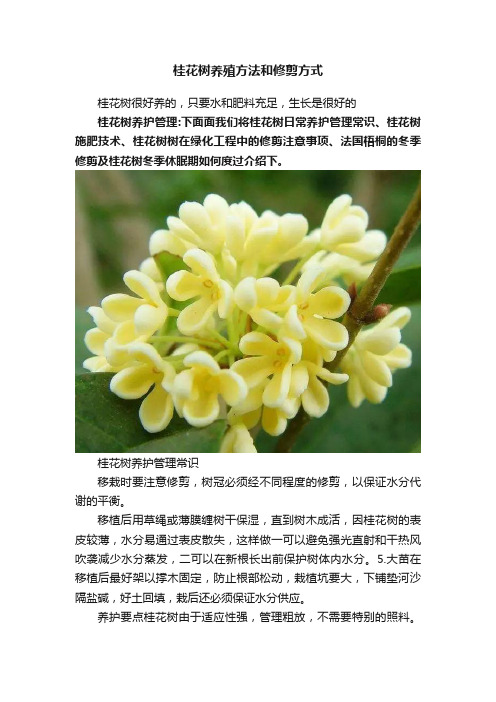 桂花树养殖方法和修剪方式

桂花树很好养的，只要水和肥料充足，生长是很好的

桂花树养护管理:下面面我们将桂花树日常养护管理常识、桂花树施肥技术、桂花树树在绿化工程中的修剪注意事项、法国梧桐的冬季修剪及桂花树冬季休眠期如何度过介绍下。

桂花树养护管理常识

移栽时要注意修剪，树冠必须经不同程度的修剪，以保证水分代谢的平衡。

移植后用草绳或薄膜缠树干保湿，直到树木成活，因桂花树的表皮较薄，水分易通过表皮散失，这样做一可以避免强光直射和干热风吹袭减少水分蒸发，二可以在新根长出前保护树体内水分。5.大苗在移植后最好架以撑木固定，防止根部松动，栽植坑要大，下铺垫河沙隔盐碱，好土回填，栽后还必须保证水分供应。

养护要点桂花树由于适应性强，管理粗放，不需要特别的照料。